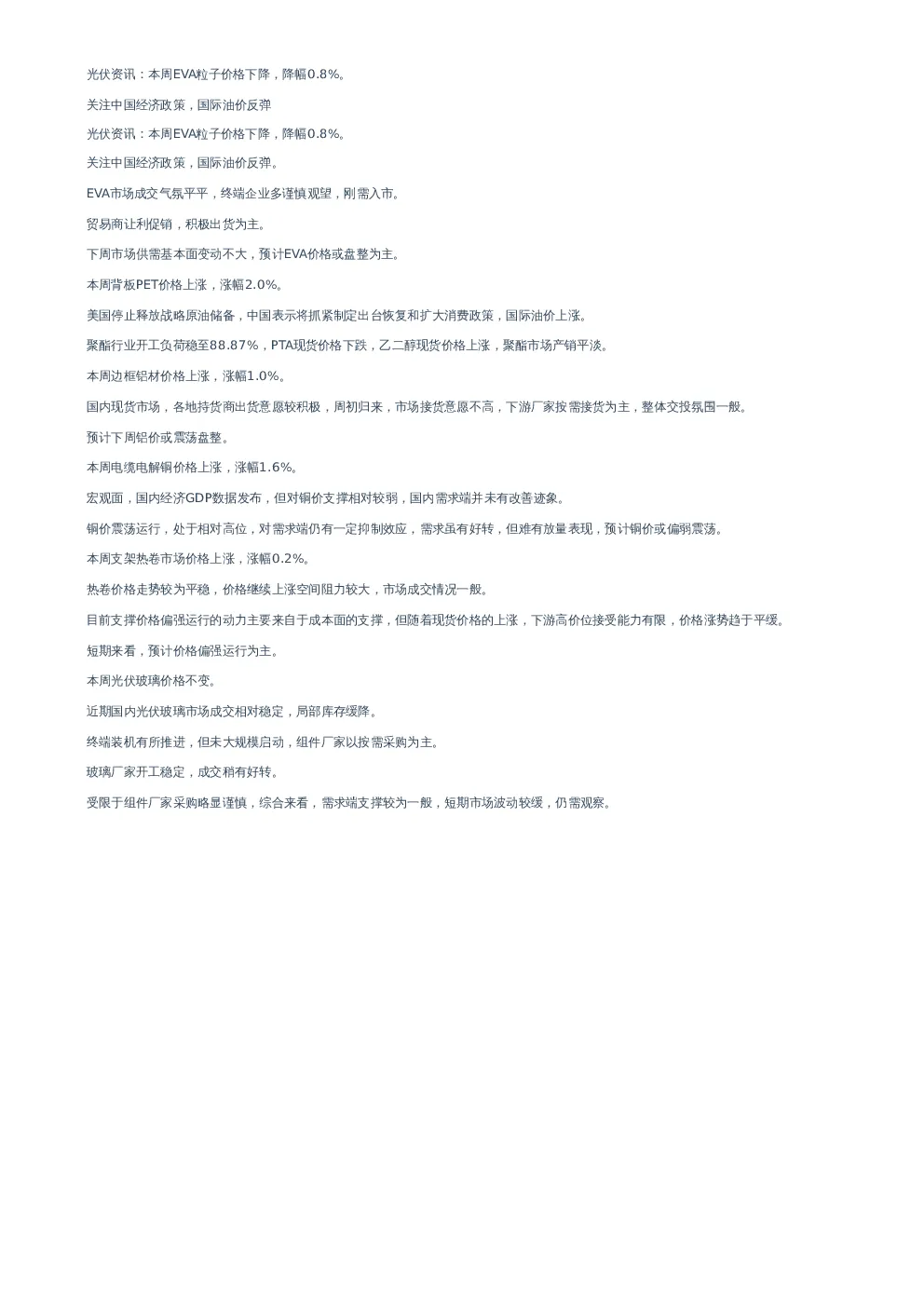 光伏资讯：本周EVA粒子价格下降，降幅0.8%。

关注中国经济政策，国际油价反弹

光伏资讯：本周EVA粒子价格下降，降幅0.8%。

关注中国经济政策，国际油价反弹。

EVA市场成交气氛平平，终端企业多谨慎观望，刚需入市。

贸易商让利促销，积极出货为主。

下周市场供需基本面变动不大，预计EVA价格或盘整为主。

本周背板PET价格上涨，涨幅2.0%。

美国停止释放战略原油储备，中国表示将抓紧制定出台恢复和扩大消费政策，国际油价上涨。

聚酯行业开工负荷稳至88.87%，PTA现货价格下跌，乙二醇现货价格上涨，聚酯市场产销平淡。

本周边框铝材价格上涨，涨幅1.0%。

国内现货市场，各地持货商出货意愿较积极，周初归来，市场接货意愿不高，下游厂家按需接货为主，整体交投氛围一般。

预计下周铝价或震荡盘整。

本周电缆电解铜价格上涨，涨幅1.6%。

宏观面，国内经济GDP数据发布，但对铜价支撑相对较弱，国内需求端并未有改善迹象。

铜价震荡运行，处于相对高位，对需求端仍有一定抑制效应，需求虽有好转，但难有放量表现，预计铜价或偏弱震荡。

本周支架热卷市场价格上涨，涨幅0.2%。

热卷价格走势较为平稳，价格继续上涨空间阻力较大，市场成交情况一般。

目前支撑价格偏强运行的动力主要来自于成本面的支撑，但随着现货价格的上涨，下游高价位接受能力有限，价格涨势趋于平缓。

短期来看，预计价格偏强运行为主。

本周光伏玻璃价格不变。

近期国内光伏玻璃市场成交相对稳定，局部库存缓降。

终端装机有所推进，但未大规模启动，组件厂家以按需采购为主。

玻璃厂家开工稳定，成交稍有好转。

受限于组件厂家采购略显谨慎，综合来看，需求端支撑较为一般，短期市场波动较缓，仍需观察。